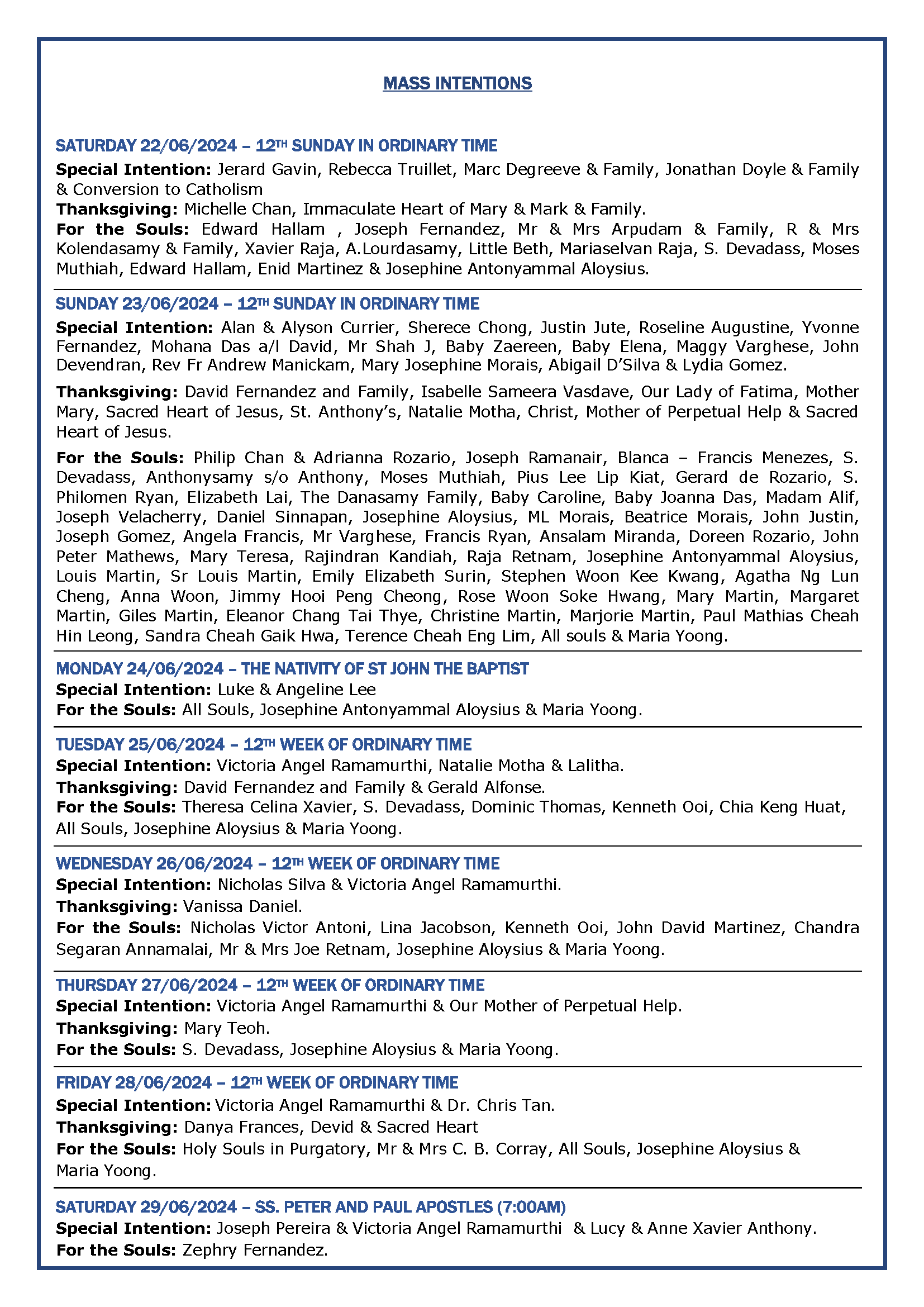 MASS INTENTIONS

SATURDAY 22/06/2024 – 12TH SUNDAY IN ORDINARY TIME
Special Intention: Jerard Gavin, Rebecca Truillet, Marc Degreeve & Family, Jonathan Doyle & Family & Conversion to Catholism
Thanksgiving: Michelle Chan, Immaculate Heart of Mary & Mark & Family.
For the Souls: Edward Hallam , Joseph Fernandez, Mr & Mrs Arpudam & Family, R & Mrs Kolendasamy & Family, Xavier Raja, A.Lourdasamy, Little Beth, Mariaselvan Raja, S. Devadass, Moses Muthiah, Edward Hallam, Enid Martinez & Josephine Antonyammal Aloysius.

SUNDAY 23/06/2024 – 12TH SUNDAY IN ORDINARY TIME
Special Intention: Alan & Alyson Currier, Sherece Chong, Justin Jute, Roseline Augustine, Yvonne Fernandez, Mohana Das a/l David, Mr Shah J, Baby Zaereen, Baby Elena, Maggy Varghese, John Devendran, Rev Fr Andrew Manickam, Mary Josephine Morais, Abigail D'Silva & Lydia Gomez.

Thanksgiving: David Fernandez and Family, Isabelle Sameera Vasdave, Our Lady of Fatima, Mother Mary, Sacred Heart of Jesus, St. Anthony's, Natalie Motha, Christ, Mother of Perpetual Help & Sacred Heart of Jesus.

For the Souls: Philip Chan & Adrianna Rozario, Joseph Ramanair, Blanca – Francis Menezes, S. Devadass, Anthonysamy s/o Anthony, Moses Muthiah, Pius Lee Lip Kiat, Gerard de Rozario, S. Philomen Ryan, Elizabeth Lai, The Danasamy Family, Baby Caroline, Baby Joanna Das, Madam Alif, Joseph Velacherry, Daniel Sinnapan, Josephine Aloysius, ML Morais, Beatrice Morais, John Justin, Joseph Gomez, Angela Francis, Mr Varghese, Francis Ryan, Ansalam Miranda, Doreen Rozario, John Peter Mathews, Mary Teresa, Rajindran Kandiah, Raja Retnam, Josephine Antonyammal Aloysius, Louis Martin, Sr Louis Martin, Emily Elizabeth Surin, Stephen Woon Kee Kwang, Agatha Ng Lun Cheng, Anna Woon, Jimmy Hooi Peng Cheong, Rose Woon Soke Hwang, Mary Martin, Margaret Martin, Giles Martin, Eleanor Chang Tai Thye, Christine Martin, Marjorie Martin, Paul Mathias Cheah Hin Leong, Sandra Cheah Gaik Hwa, Terence Cheah Eng Lim, All souls & Maria Yoong.

MONDAY 24/06/2024 – THE NATIVITY OF ST JOHN THE BAPTIST
Special Intention: Luke & Angeline Lee
For the Souls: All Souls, Josephine Antonyammal Aloysius & Maria Yoong.

TUESDAY 25/06/2024 – 12TH WEEK OF ORDINARY TIME
Special Intention: Victoria Angel Ramamurthi, Natalie Motha & Lalitha.
Thanksgiving: David Fernandez and Family & Gerald Alfonse.
For the Souls: Theresa Celina Xavier, S. Devadass, Dominic Thomas, Kenneth Ooi, Chia Keng Huat, All Souls, Josephine Aloysius & Maria Yoong.

WEDNESDAY 26/06/2024 – 12TH WEEK OF ORDINARY TIME
Special Intention: Nicholas Silva & Victoria Angel Ramamurthi.
Thanksgiving: Vanissa Daniel.
For the Souls: Nicholas Victor Antoni, Lina Jacobson, Kenneth Ooi, John David Martinez, Chandra Segaran Annamalai, Mr & Mrs Joe Retnam, Josephine Aloysius & Maria Yoong.

THURSDAY 27/06/2024 – 12TH WEEK OF ORDINARY TIME
Special Intention: Victoria Angel Ramamurthi & Our Mother of Perpetual Help.
Thanksgiving: Mary Teoh.
For the Souls: S. Devadass, Josephine Aloysius & Maria Yoong.

FRIDAY 28/06/2024 – 12TH WEEK OF ORDINARY TIME
Special Intention: Victoria Angel Ramamurthi & Dr. Chris Tan.
Thanksgiving: Danya Frances, Devid & Sacred Heart
For the Souls: Holy Souls in Purgatory, Mr & Mrs C. B. Corray, All Souls, Josephine Aloysius & Maria Yoong.

SATURDAY 29/06/2024 – SS. PETER AND PAUL APOSTLES (7:00AM)
Special Intention: Joseph Pereira & Victoria Angel Ramamurthi & Lucy & Anne Xavier Anthony.
For the Souls: Zephry Fernandez.